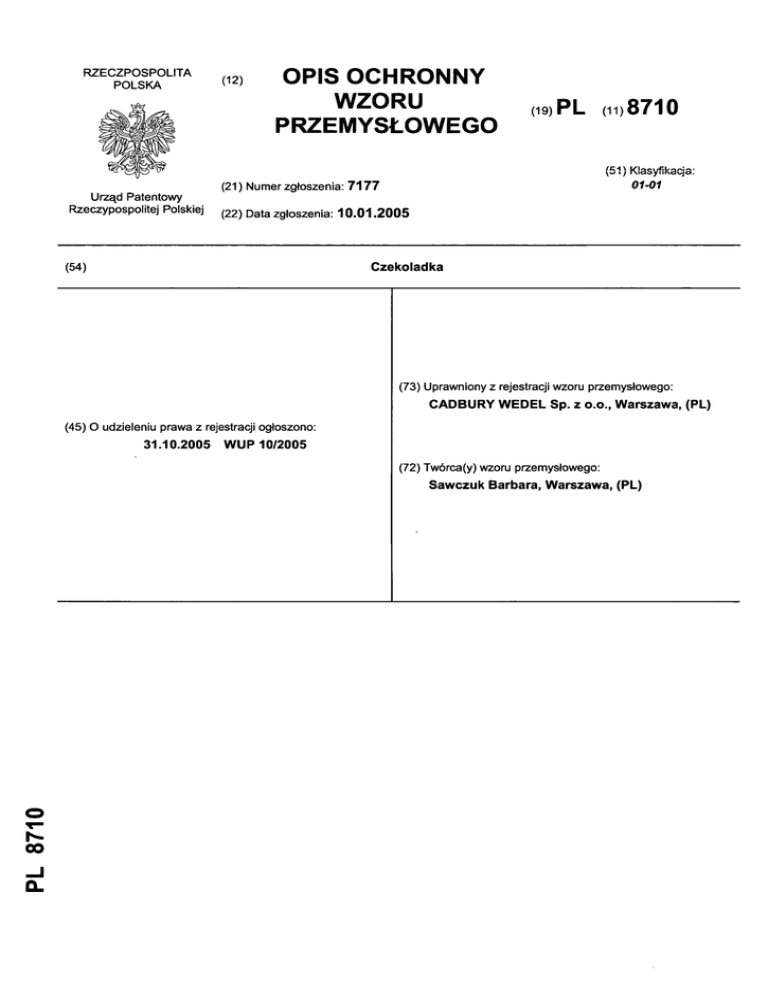 RZECZPOSPOLITA POLSKA

Urząd Patentowy Rzeczypospolitej Polskiej

(12) OPIS OCHRONNY WZORU PRZEMYSŁOWEGO

(19) PL (11) 8710

(21) Numer zgłoszenia: 7177

(22) Data zgłoszenia: 10.01.2005

(51) Klasyfikacja: 01-01

(54) Czekoladka

(45) O udzieleniu prawa z rejestracji ogłoszono:
31.10.2005 WUP 10/2005

(73) Uprawniony z rejestracji wzoru przemysłowego:
CADBURY WEDEL Sp. z o.o., Warszawa, (PL)

(72) Twórca(y) wzoru przemysłowego:
Sawczuk Barbara, Warszawa, (PL)

PL 8710